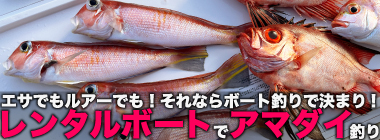 エサでもルアーでも！それならボート釣りで決まり！
レンタルボートでアマダイ釣り